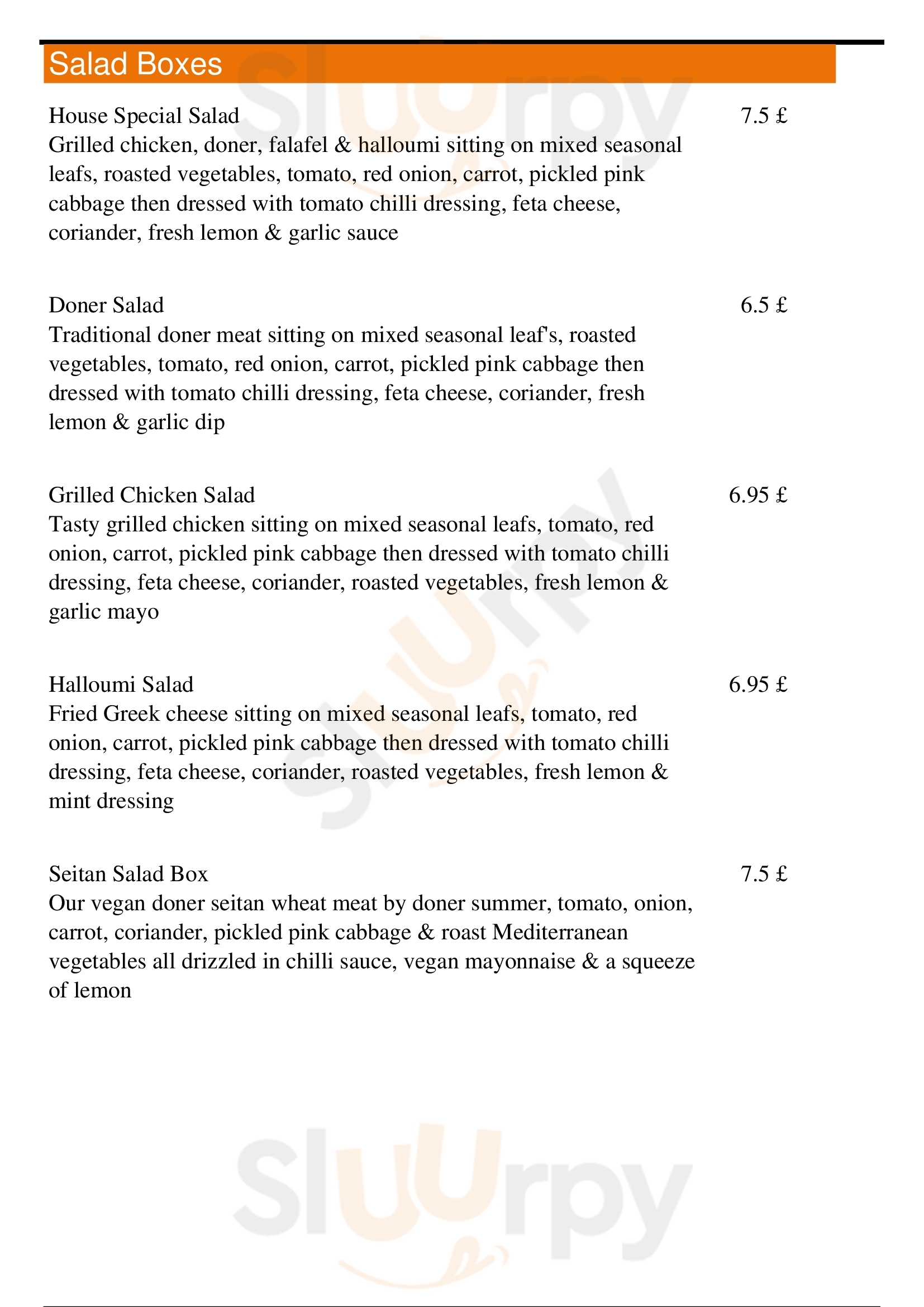 Salad Boxes

House Special Salad 7.5 £
Grilled chicken, doner, falafel & halloumi sitting on mixed seasonal leafs, roasted vegetables, tomato, red onion, carrot, pickled pink cabbage then dressed with tomato chilli dressing, feta cheese, coriander, fresh lemon & garlic sauce

Doner Salad 6.5 £
Traditional doner meat sitting on mixed seasonal leaf's, roasted vegetables, tomato, red onion, carrot, pickled pink cabbage then dressed with tomato chilli dressing, feta cheese, coriander, fresh lemon & garlic dip

Grilled Chicken Salad 6.95 £
Tasty grilled chicken sitting on mixed seasonal leafs, tomato, red onion, carrot, pickled pink cabbage then dressed with tomato chilli dressing, feta cheese, coriander, roasted vegetables, fresh lemon & garlic mayo

Halloumi Salad 6.95 £
Fried Greek cheese sitting on mixed seasonal leafs, tomato, red onion, carrot, pickled pink cabbage then dressed with tomato chilli dressing, feta cheese, coriander, roasted vegetables, fresh lemon & mint dressing

Seitan Salad Box 7.5 £
Our vegan doner seitan wheat meat by doner summer, tomato, onion, carrot, coriander, pickled pink cabbage & roast Mediterranean vegetables all drizzled in chilli sauce, vegan mayonnaise & a squeeze of lemon

Sluurpy